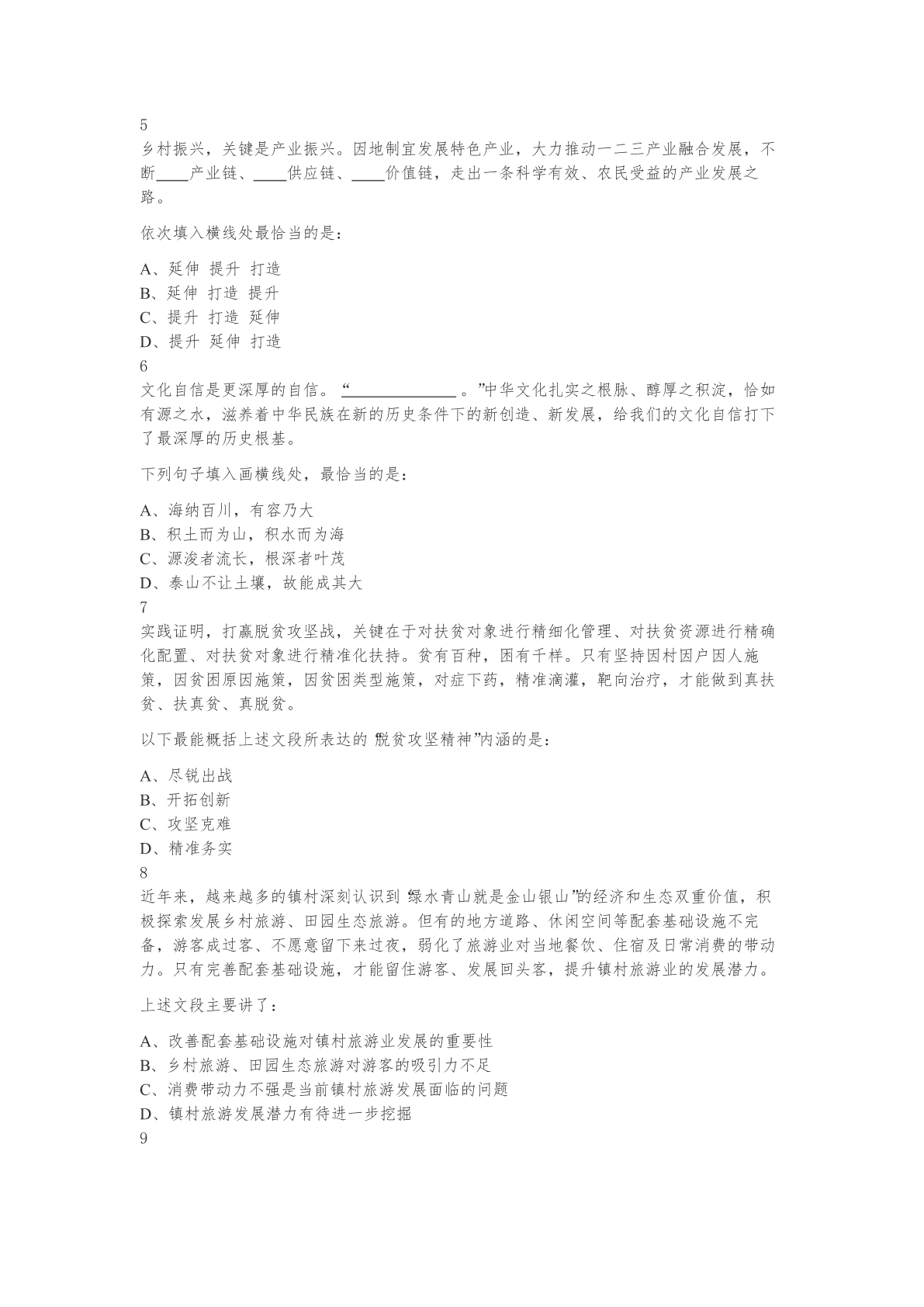 5
乡村振兴，关键是产业振兴。因地制宜发展特色产业，大力推动一二三产业融合发展，不断____产业链、____供应链、____价值链，走出一条科学有效、农民受益的产业发展之路。

依次填入横线处最恰当的是：

A、延伸 提升 打造
B、延伸 打造 提升
C、提升 打造 延伸
D、提升 延伸 打造
6
文化自信是更深厚的自信。“____________。”中华文化扎实之根脉、醇厚之积淀，恰如有源之水，滋养着中华民族在新的历史条件下的新创造、新发展，给我们的文化自信打下了最深厚的历史根基。

下列句子填入画横线处，最恰当的是：

A、海纳百川，有容乃大
B、积土而为山，积水而为海
C、源浚者流长，根深者叶茂
D、泰山不让土壤，故能成其大
7
实践证明，打赢脱贫攻坚战，关键在于对扶贫对象进行精细化管理、对扶贫资源进行精确化配置、对扶贫对象进行精准化扶持。贫有百种，困有千样。只有坚持因村因户因人施策，因贫困原因施策，因贫困类型施策，对症下药，精准滴灌，靶向治疗，才能做到真扶贫、扶真贫、真脱贫。

以下最能概括上述文段所表达的“脱贫攻坚精神”内涵的是：

A、尽锐出战
B、开拓创新
C、攻坚克难
D、精准务实
8
近年来，越来越多的镇村深刻认识到“绿水青山就是金山银山”的经济和生态双重价值，积极探索发展乡村旅游、田园生态旅游。但有的地方道路、休闲空间等配套基础设施不完备，游客成过客、不愿意留下来过夜，弱化了旅游业对当地餐饮、住宿及日常消费的带动力。只有完善配套基础设施，才能留住游客、发展回头客，提升镇村旅游业的发展潜力。

上述文段主要讲了：

A、改善配套基础设施对镇村旅游业发展的重要性
B、乡村旅游、田园生态旅游对游客的吸引力不足
C、消费带动力不强是当前镇村旅游发展面临的问题
D、镇村旅游发展潜力有待进一步挖掘
9